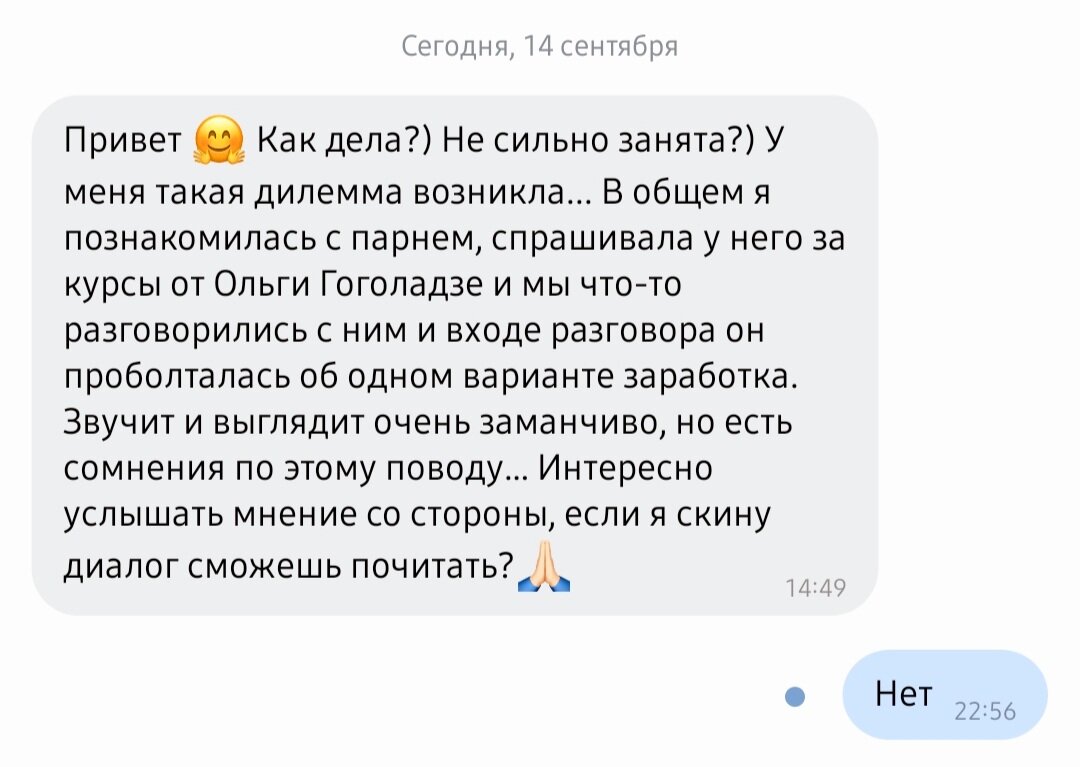 Сегодня, 14 сентября

Привет 🤗 Как дела?) Не сильно занята?) У меня такая дилемма возникла... В общем я познакомилась с парнем, спрашивала у него за курсы от Ольги Гоголадзе и мы что-то разговорились с ним и входе разговора он проболталась об одном варианте заработка. Звучит и выглядит очень заманчиво, но есть сомнения по этому поводу... Интересно услышать мнение со стороны, если я скину диалог сможешь почитать?🙏 14:49

Нет 22:56